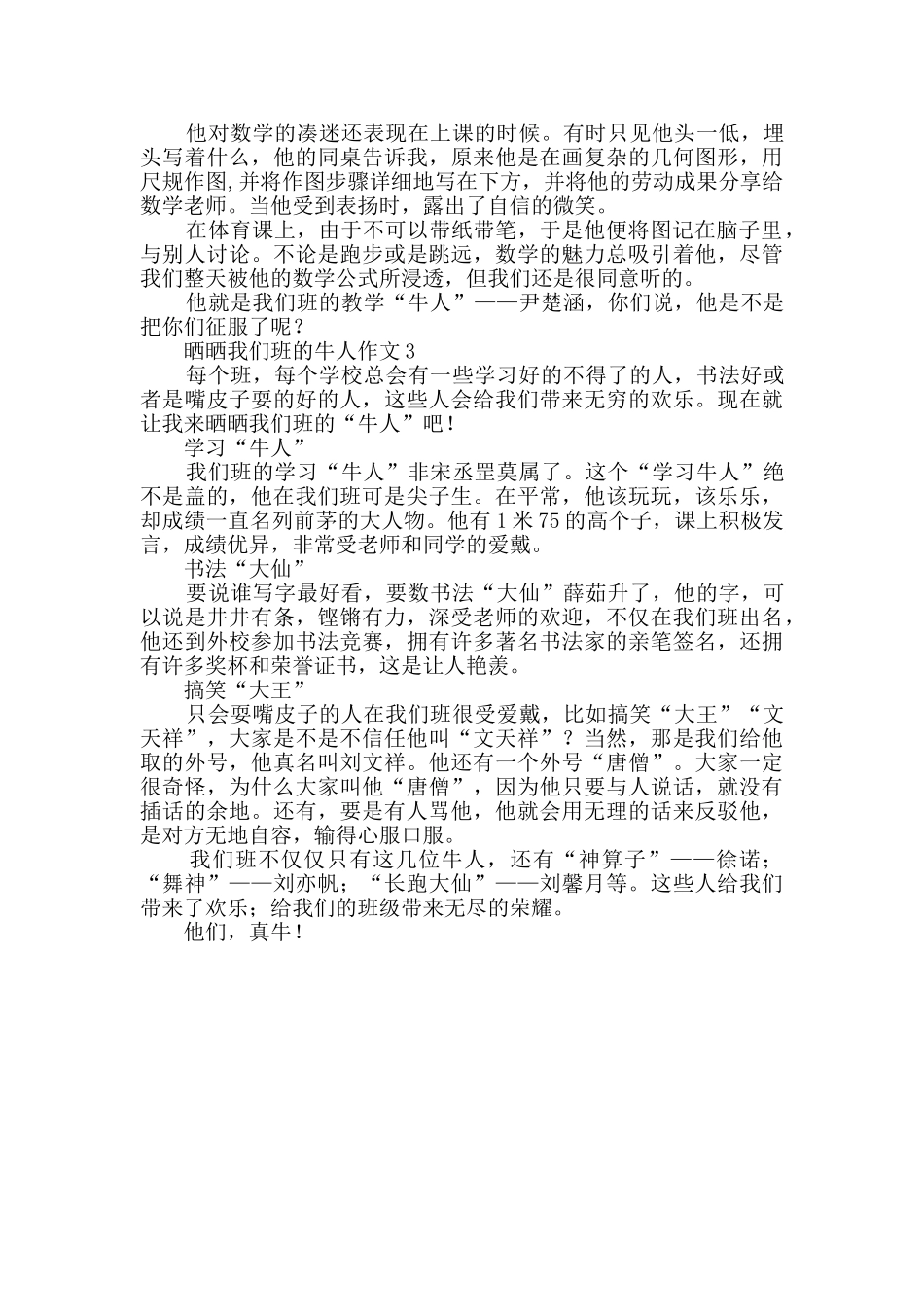 他对数学的凑迷还表现在上课的时候。有时只见他头一低，埋头写着什么，他的同桌告诉我，原来他是在画复杂的几何图形，用尺规作图,并将作图步骤详细地写在下方，并将他的劳动成果分享给数学老师。当他受到表扬时，露出了自信的微笑。

在体育课上，由于不可以带纸带笔，于是他便将图记在脑子里，与别人讨论。不论是跑步或是跳远，数学的魅力总吸引着他，尽管我们整天被他的数学公式所浸透，但我们还是很同意听的。

他就是我们班的教学“牛人”——尹楚涵，你们说，他是不是把你们征服了呢？

晒晒我们班的牛人作文3

每个班，每个学校总会有一些学习好的不得了的人，书法好或者是嘴皮子耍的好的人，这些人会给我们带来无穷的欢乐。现在就让我来晒晒我们班的“牛人”吧！

学习“牛人”

我们班的学习“牛人”非宋丞罡莫属了。这个“学习牛人”绝不是盖的，他在我们班可是尖子生。在平常，他该玩玩，该乐乐，却成绩一直名列前茅的大人物。他有1米75的高个子，课上积极发言，成绩优异，非常受老师和同学的爱戴。

书法“大仙”

要说谁写字最好看，要数书法“大仙”薛茹升了，他的字，可以说是井井有条，铿锵有力，深受老师的欢迎，不仅在我们班出名，他还到外校参加书法竞赛，拥有许多著名书法家的亲笔签名，还拥有许多奖杯和荣誉证书，这是让人艳羡。

搞笑“大王”

只会耍嘴皮子的人在我们班很受爱戴，比如搞笑“大王”“文天祥”，大家是不是不信任他叫“文天祥”？当然，那是我们给他取的外号，他真名叫刘文祥。他还有一个外号“唐僧”。大家一定很奇怪，为什么大家叫他“唐僧”，因为他只要与人说话，就没有插话的余地。还有，要是有人骂他，他就会用无理的话来反驳他，是对方无地自容，输得心服口服。

我们班不仅仅只有这几位牛人，还有“神算子”——徐诺；“舞神”——刘亦帆；“长跑大仙”——刘馨月等。这些人给我们带来了欢乐；给我们的班级带来无尽的荣耀。

他们，真牛！